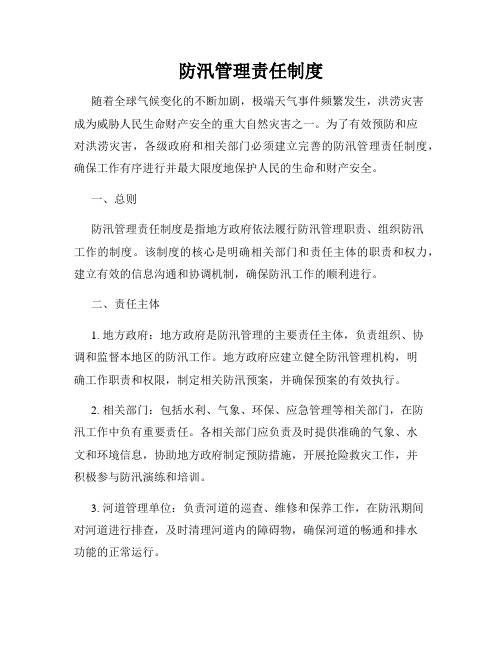 防汛管理责任制度

随着全球气候变化的不断加剧，极端天气事件频繁发生，洪涝灾害成为威胁人民生命财产安全的重大自然灾害之一。为了有效预防和应对洪涝灾害，各级政府和相关部门必须建立完善的防汛管理责任制度，确保工作有序进行并最大限度地保护人民的生命和财产安全。

一、总则

防汛管理责任制度是指地方政府依法履行防汛管理职责、组织防汛工作的制度。该制度的核心是明确相关部门和责任主体的职责和权力，建立有效的信息沟通和协调机制，确保防汛工作的顺利进行。

二、责任主体

1. 地方政府：地方政府是防汛管理的主要责任主体，负责组织、协调和监督本地区的防汛工作。地方政府应建立健全防汛管理机构，明确工作职责和权限，制定相关防汛预案，并确保预案的有效执行。

2. 相关部门：包括水利、气象、环保、应急管理等相关部门，在防汛工作中负有重要责任。各相关部门应负责及时提供准确的气象、水文和环境信息，协助地方政府制定预防措施，开展抢险救灾工作，并积极参与防汛演练和培训。

3. 河道管理单位：负责河道的巡查、维修和保养工作，在防汛期间对河道进行排查，及时清理河道内的障碍物，确保河道的畅通和排水功能的正常运行。